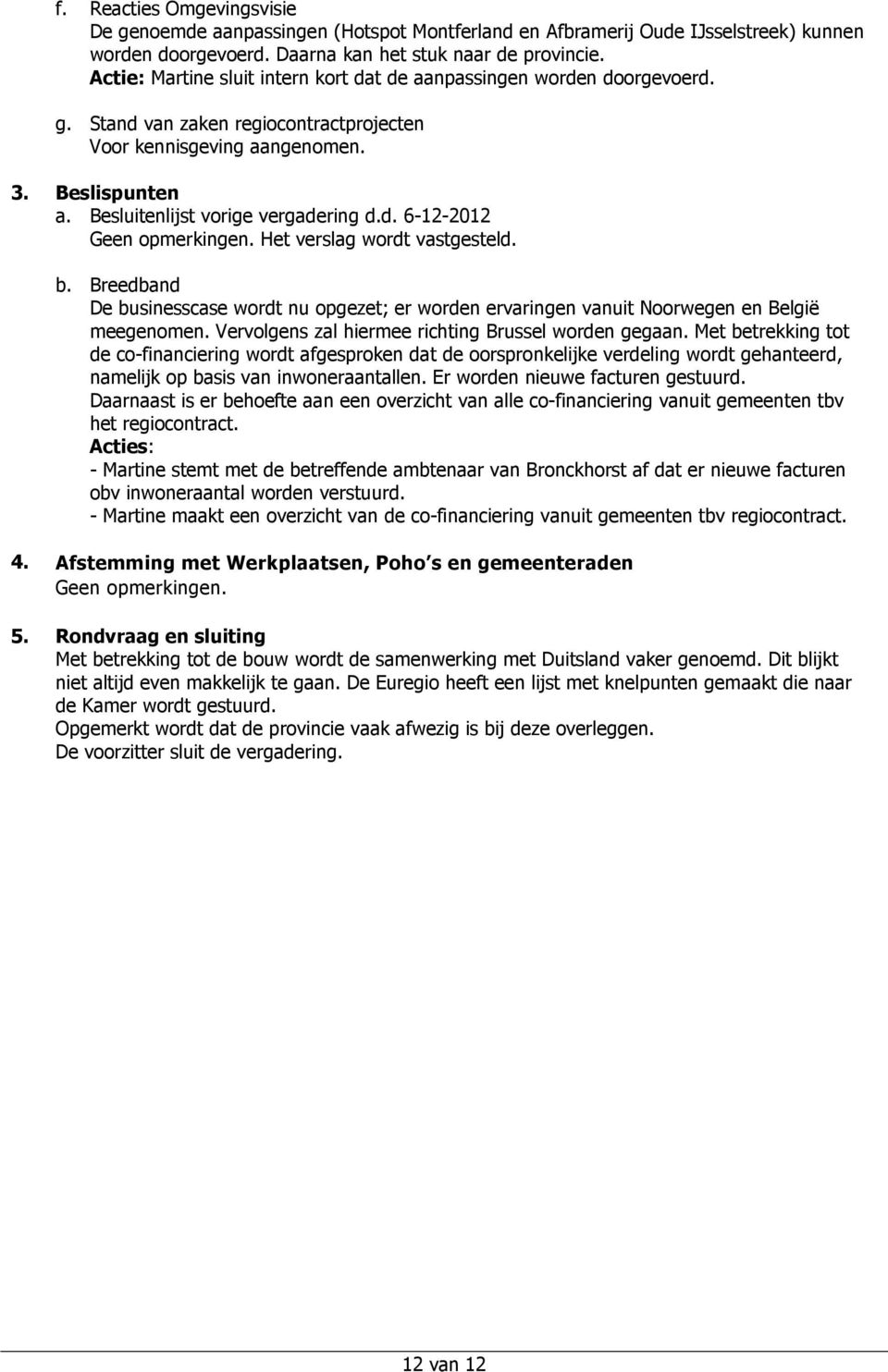 f. Reacties Omgevingsvisie
De genoemde aanpassingen (Hotspot Montferland en Afbramerij Oude IJsselstreek) kunnen worden doorgevoerd. Daarna kan het stuk naar de provincie.
Actie: Martine sluit intern kort dat de aanpassingen worden doorgevoerd.

g. Stand van zaken regiocontractprojecten
Voor kennisgeving aangenomen.

3. Beslispunten
a. Besluitenlijst vorige vergadering d.d. 6-12-2012
Geen opmerkingen. Het verslag wordt vastgesteld.

b. Breedband
De businesscase wordt nu opgezet; er worden ervaringen vanuit Noorwegen en België meegenomen. Vervolgens zal hiermee richting Brussel worden gegaan. Met betrekking tot de co-financiering wordt afgesproken dat de oorspronkelijke verdeling wordt gehanteerd, namelijk op basis van inwoneraantallen. Er worden nieuwe facturen gestuurd.
Daarnaast is er behoefte aan een overzicht van alle co-financiering vanuit gemeenten tbv het regiocontract.
Acties:
- Martine stemt met de betreffende ambtenaar van Bronckhorst af dat er nieuwe facturen obv inwoneraantal worden verstuurd.
- Martine maakt een overzicht van de co-financiering vanuit gemeenten tbv regiocontract.

4. Afstemming met Werkplaatsen, Poho s en gemeenteraden
Geen opmerkingen.

5. Rondvraag en sluiting
Met betrekking tot de bouw wordt de samenwerking met Duitsland vaker genoemd. Dit blijkt niet altijd even makkelijk te gaan. De Euregio heeft een lijst met knelpunten gemaakt die naar de Kamer wordt gestuurd.
Opgemerkt wordt dat de provincie vaak afwezig is bij deze overleggen.
De voorzitter sluit de vergadering.

12 van 12